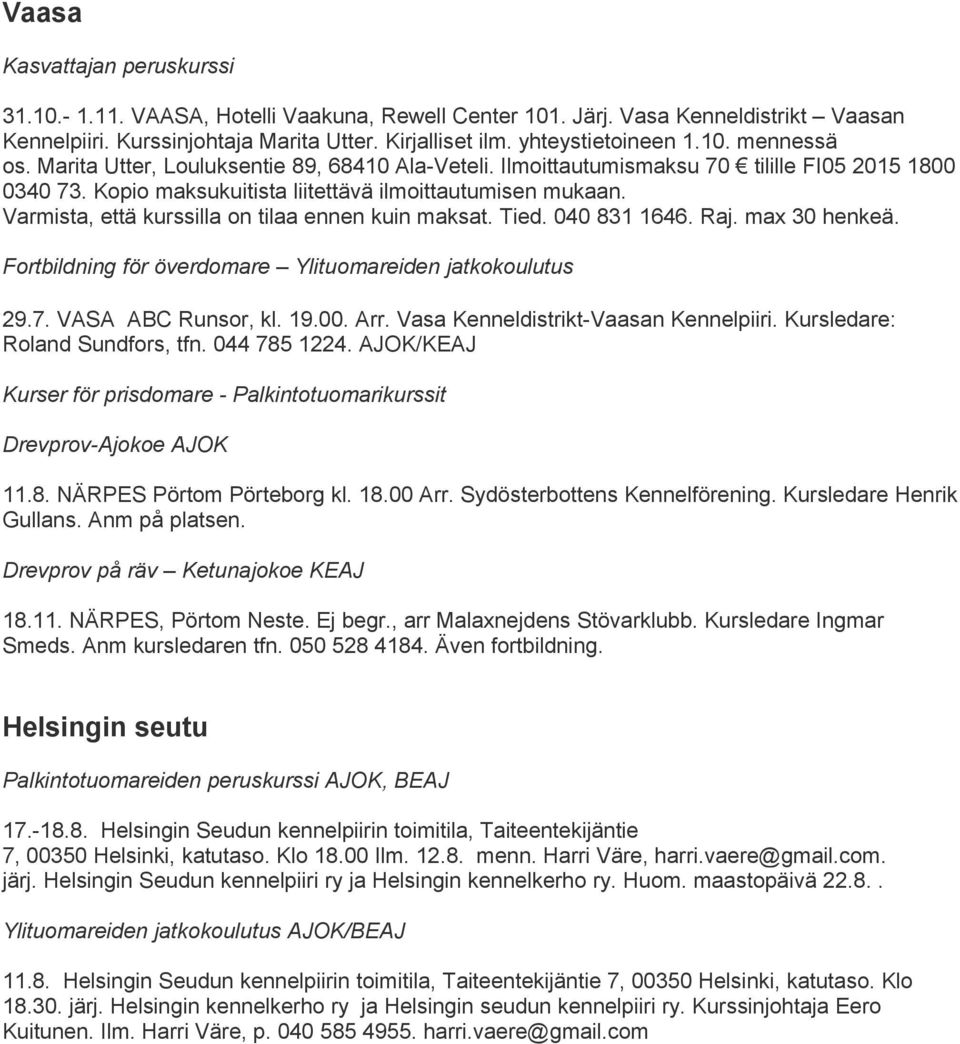 Vaasa

Kasvattajan peruskurssi

31.10.- 1.11. VAASA, Hotelli Vaakuna, Rewell Center 101. Järj. Vasa Kenneldistrikt – Vaasan Kennelpiiri. Kurssinjohtaja Marita Utter. Kirjalliset ilm. yhteystietoineen 1.10. mennessä os. Marita Utter, Louluksentie 89, 68410 Ala-Veteli. Ilmoittautumismaksu 70 € tilille FI05 2015 1800 0340 73. Kopio maksukuitista liitettävä ilmoittautumisen mukaan. Varmista, että kurssilla on tilaa ennen kuin maksat. Tied. 040 831 1646. Raj. max 30 henkeä.

Fortbildning för överdomare – Ylituomareiden jatkokoulutus

29.7. VASA ABC Runsor, kl. 19.00. Arr. Vasa Kenneldistrikt-Vaasan Kennelpiiri. Kursledare: Roland Sundfors, tfn. 044 785 1224. AJOK/KEAJ

Kurser för prisdomare - Palkintotuomarikurssit

Drevprov-Ajokoe AJOK

11.8. NÄRPES Pörtom Pörteborg kl. 18.00 Arr. Sydösterbottens Kennelförening. Kursledare Henrik Gullans. Anm på platsen.

Drevprov på räv – Ketunajokoe KEAJ

18.11. NÄRPES, Pörtom Neste. Ej begr., arr Malaxnejdens Stövarklubb. Kursledare Ingmar Smeds. Anm kursledaren tfn. 050 528 4184. Även fortbildning.

Helsingin seutu

Palkintotuomareiden peruskurssi AJOK, BEAJ

17.-18.8. Helsingin Seudun kennelpiirin toimitila, Taiteentekijäntie 7, 00350 Helsinki, katutaso. Klo 18.00 Ilm. 12.8. menn. Harri Väre, harri.vaere@gmail.com. järj. Helsingin Seudun kennelpiiri ry ja Helsingin kennelkerho ry. Huom. maastopäivä 22.8..

Ylituomareiden jatkokoulutus AJOK/BEAJ

11.8. Helsingin Seudun kennelpiirin toimitila, Taiteentekijäntie 7, 00350 Helsinki, katutaso. Klo 18.30. järj. Helsingin kennelkerho ry ja Helsingin seudun kennelpiiri ry. Kurssinjohtaja Eero Kuitunen. Ilm. Harri Väre, p. 040 585 4955. harri.vaere@gmail.com